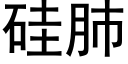 硅肺